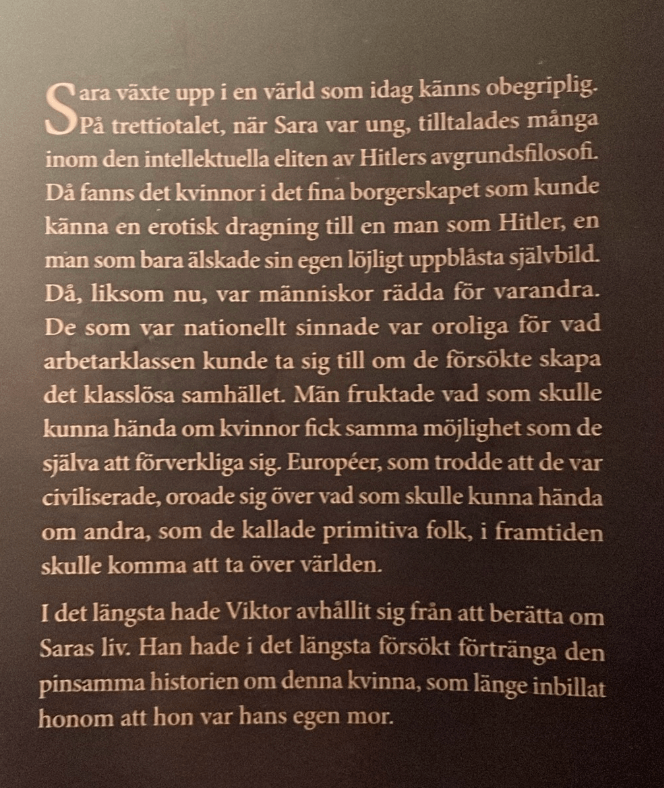 Sara växte upp i en värld som idag känns obegriplig. På trettiotalet, när Sara var ung, tilltalades många inom den intellektuella eliten av Hitlers avgrundsfilosofi. Då fanns det kvinnor i det fina borgerskapet som kunde känna en erotisk dragning till en man som Hitler, en man som bara älskade sin egen löjligt uppblåsta självbild. Då, liksom nu, var människor rädda för varandra. De som var nationellt sinnade var oroliga för vad arbetarklassen kunde ta sig till om de försökte skapa det klasslösa samhället. Män fruktade vad som skulle kunna hända om kvinnor fick samma möjlighet som de själva att förverkliga sig. Européer, som trodde att de var civiliserade, oroade sig över vad som skulle kunna hända om andra, som de kallade primitiva folk, i framtiden skulle komma att ta över världen.

I det längsta hade Viktor avhållit sig från att berätta om Saras liv. Han hade i det längsta försökt förtränga den pinsamma historien om denna kvinna, som länge inbillat honom att hon var hans egen mor.